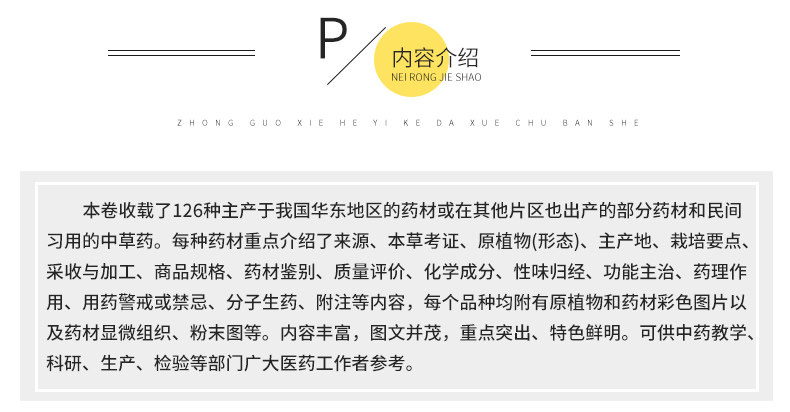 P

内容介绍
NEI RONG JIE SHAO

ZHONG GUO XIE HE YI KE DA XUE CHU BAN SHE

本卷收载了126种主产于我国华东地区的药材或在其他片区也出产的部分药材和民间习用的中草药。每种药材重点介绍了来源、本草考证、原植物(形态)、主产地、栽培要点、采收与加工、商品规格、药材鉴别、质量评价、化学成分、性味归经、功能主治、药理作用、用药警戒或禁忌、分子生药、附注等内容，每个品种均附有原植物和药材彩色图片以及药材显微组织、粉末图等。内容丰富，图文并茂，重点突出、特色鲜明。可供中药教学、科研、生产、检验等部门广大医药工作者参考。